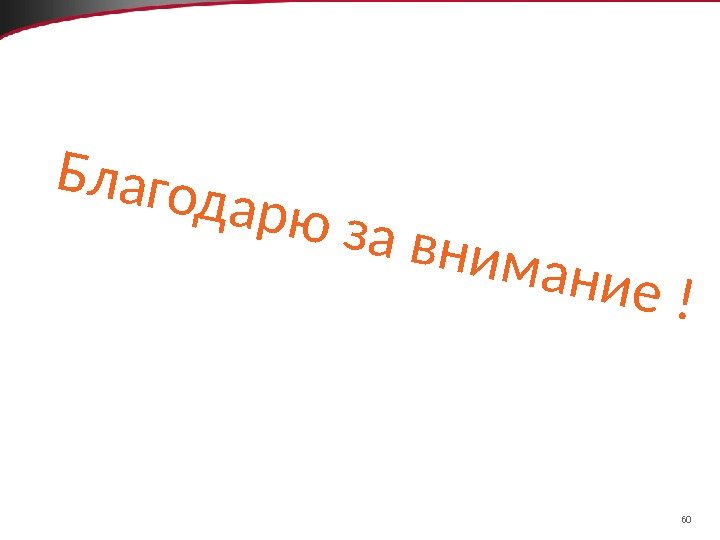 Благодарю за внимание !

60